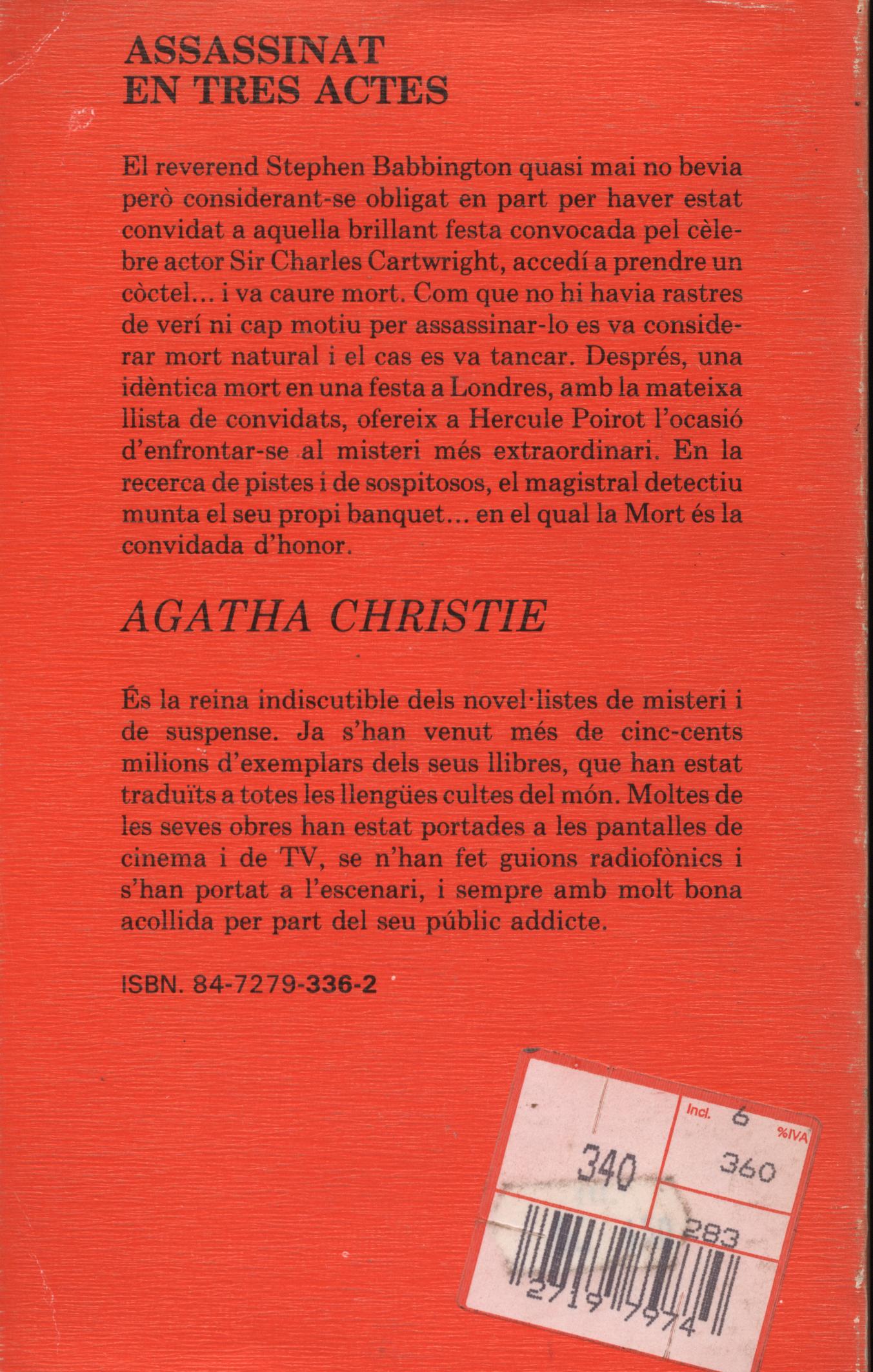 ASSASSINAT
EN TRES ACTES

El reverend Stephen Babbington quasi mai no bevia però considerant-se obligat en part per haver estat convidat a aquella brillant festa convocada pel cèlebre actor Sir Charles Cartwright, accedí a prendre un còctel... i va caure mort. Com que no hi havia rastres de verí ni cap motiu per assassinar-lo es va considerar mort natural i el cas es va tancar. Després, una idèntica mort en una festa a Londres, amb la mateixa llista de convidats, ofereix a Hercule Poirot l'ocasió d'enfrontar-se al misteri més extraordinari. En la recerca de pistes i de sospitosos, el magistral detectiu munta el seu propi banquet... en el qual la Mort és la convidada d'honor.

AGATHA CHRISTIE

És la reina indiscutible dels novel·listes de misteri i de suspense. Ja s'han venut més de cinc-cents milions d'exemplars dels seus llibres, que han estat traduïts a totes les llengües cultes del món. Moltes de les seves obres han estat portades a les pantalles de cinema i de TV, se n'han fet guions radiofònics i s'han portat a l'escenari, i sempre amb molt bona acollida per part del seu públic addicte.

ISBN. 84-7279-336-2

Incl. 6 %IVA
340
360
283
2719 7974